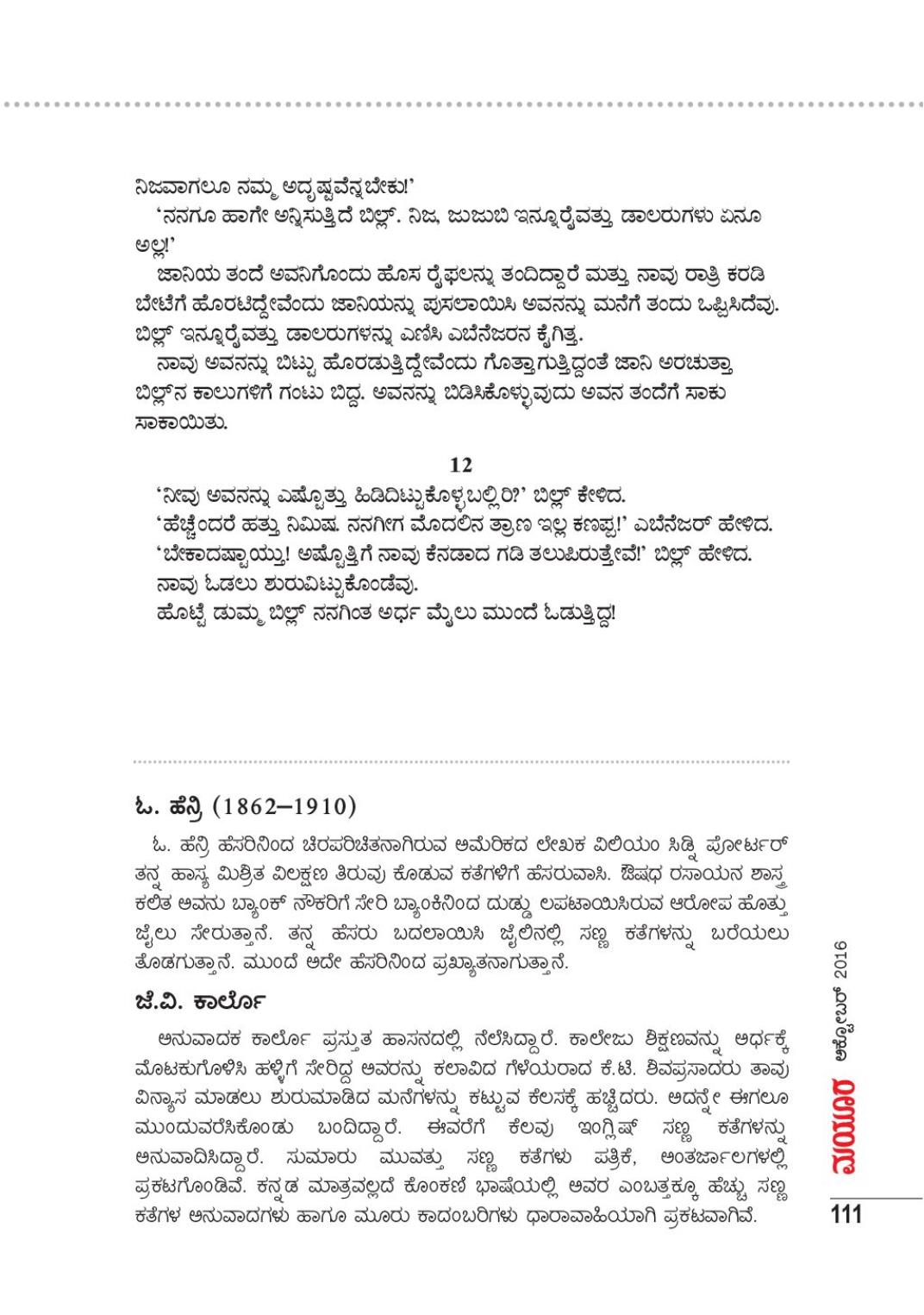 ನಿಜವಾಗಲೂ ನಮ್ಮ ಅದೃಷ್ಟವೆನ್ನಬೇಕು!'
'ನನಗೂ ಹಾಗೇ ಅನ್ನಿಸುತ್ತಿದೆ ಬಿಲ್. ನಿಜ, ಜುಜುಬಿ ಇನ್ನೂರೈವತ್ತು ಡಾಲರುಗಳು ಏನೂ ಅಲ್ಲ!'
ಜಾನಿಯ ತಂದೆ ಅವನಿಗೊಂದು ಹೊಸ ರೈಫಲನ್ನು ತಂದಿದ್ದಾರೆ ಮತ್ತು ನಾವು ರಾತ್ರಿ ಕರಡಿ ಬೇಟೆಗೆ ಹೊರಟಿದ್ದೇವೆಂದು ಜಾನಿಯನ್ನು ಪುಸಲಾಯಿಸಿ ಅವನನ್ನು ಮನೆಗೆ ತಂದು ಒಪ್ಪಿಸಿದೆವು. ಬಿಲ್ ಇನ್ನೂರೈವತ್ತು ಡಾಲರುಗಳನ್ನು ಎಣಿಸಿ ಎಬೆನೆಜರನ ಕೈಗಿತ್ತ.
ನಾವು ಅವನನ್ನು ಬಿಟ್ಟು ಹೊರಡುತ್ತಿದ್ದೇವೆಂದು ಗೊತ್ತಾಗುತ್ತಿದ್ದಂತೆ ಜಾನಿ ಅರಚುತ್ತಾ ಬಿಲ್‌ನ ಕಾಲುಗಳಿಗೆ ಗಂಟು ಬಿದ್ದ. ಅವನನ್ನು ಬಿಡಿಸಿಕೊಳ್ಳುವುದು ಅವನ ತಂದೆಗೆ ಸಾಕು ಸಾಕಾಯಿತು.

12

'ನೀವು ಅವನನ್ನು ಎಷ್ಟೊತ್ತು ಹಿಡಿದಿಟ್ಟುಕೊಳ್ಳಬಲ್ಲಿರಿ?' ಬಿಲ್ ಕೇಳಿದ.
'ಹೆಚ್ಚೆಂದರೆ ಹತ್ತು ನಿಮಿಷ. ನನಗೀಗ ಮೊದಲಿನ ತ್ರಾಣ ಇಲ್ಲ ಕಣಪ್ಪ!' ಎಬೆನೆಜರ್ ಹೇಳಿದ.
'ಬೇಕಾದಷ್ಟಾಯ್ತು! ಅಷ್ಟೊತ್ತಿಗೆ ನಾವು ಕೆನಡಾದ ಗಡಿ ತಲುಪಿರುತ್ತೇವೆ!' ಬಿಲ್ ಹೇಳಿದ.
ನಾವು ಓಡಲು ಶುರುವಿಟ್ಟುಕೊಂಡೆವು.
ಹೊಟ್ಟೆ ಡುಮ್ಮ ಬಿಲ್ ನನಗಿಂತ ಅರ್ಧ ಮೈಲು ಮುಂದೆ ಓಡುತ್ತಿದ್ದ!

ಓ. ಹೆನ್ರಿ (1862–1910)

ಓ. ಹೆನ್ರಿ ಹೆಸರಿನಿಂದ ಚಿರಪರಿಚಿತನಾಗಿರುವ ಅಮೆರಿಕದ ಲೇಖಕ ವಿಲಿಯಂ ಸಿಡ್ನಿ ಪೋರ್ಟರ್ ತನ್ನ ಹಾಸ್ಯ ಮಿಶ್ರಿತ ವಿಲಕ್ಷಣ ತಿರುವು ಕೊಡುವ ಕತೆಗಳಿಗೆ ಹೆಸರುವಾಸಿ. ಔಷಧ ರಸಾಯನ ಶಾಸ್ತ್ರ ಕಲಿತ ಅವನು ಬ್ಯಾಂಕ್ ನೌಕರಿಗೆ ಸೇರಿ ಬ್ಯಾಂಕಿನಿಂದ ದುಡ್ಡು ಲಪಟಾಯಿಸಿರುವ ಆರೋಪ ಹೊತ್ತು ಜೈಲು ಸೇರುತ್ತಾನೆ. ತನ್ನ ಹೆಸರು ಬದಲಾಯಿಸಿ ಜೈಲಿನಲ್ಲಿ ಸಣ್ಣ ಕತೆಗಳನ್ನು ಬರೆಯಲು ತೊಡಗುತ್ತಾನೆ. ಮುಂದೆ ಅದೇ ಹೆಸರಿನಿಂದ ಪ್ರಖ್ಯಾತನಾಗುತ್ತಾನೆ.

ಜೆ.ವಿ. ಕಾರ್ಲೊ

ಅನುವಾದಕ ಕಾರ್ಲೊ ಪ್ರಸ್ತುತ ಹಾಸನದಲ್ಲಿ ನೆಲೆಸಿದ್ದಾರೆ. ಕಾಲೇಜು ಶಿಕ್ಷಣವನ್ನು ಅರ್ಧಕ್ಕೆ ಮೊಟಕುಗೊಳಿಸಿ ಹಳ್ಳಿಗೆ ಸೇರಿದ್ದ ಅವರನ್ನು ಕಲಾವಿದ ಗೆಳೆಯರಾದ ಕೆ.ಟಿ. ಶಿವಪ್ರಸಾದರು ತಾವು ವಿನ್ಯಾಸ ಮಾಡಲು ಶುರುಮಾಡಿದ ಮನೆಗಳನ್ನು ಕಟ್ಟುವ ಕೆಲಸಕ್ಕೆ ಹಚ್ಚಿದರು. ಅದನ್ನೇ ಈಗಲೂ ಮುಂದುವರೆಸಿಕೊಂಡು ಬಂದಿದ್ದಾರೆ. ಈವರೆಗೆ ಕೆಲವು ಇಂಗ್ಲಿಷ್ ಸಣ್ಣ ಕತೆಗಳನ್ನು ಅನುವಾದಿಸಿದ್ದಾರೆ. ಸುಮಾರು ಮುವತ್ತು ಸಣ್ಣ ಕತೆಗಳು ಪತ್ರಿಕೆ, ಅಂತರ್ಜಾಲಗಳಲ್ಲಿ ಪ್ರಕಟಗೊಂಡಿವೆ. ಕನ್ನಡ ಮಾತ್ರವಲ್ಲದೆ ಕೊಂಕಣಿ ಭಾಷೆಯಲ್ಲಿ ಅವರ ಎಂಬತ್ತಕ್ಕೂ ಹೆಚ್ಚು ಸಣ್ಣ ಕತೆಗಳ ಅನುವಾದಗಳು ಹಾಗೂ ಮೂರು ಕಾದಂಬರಿಗಳು ಧಾರಾವಾಹಿಯಾಗಿ ಪ್ರಕಟವಾಗಿವೆ.

ಮಯೂರ ಅಕ್ಟೋಬರ್ 2016
111